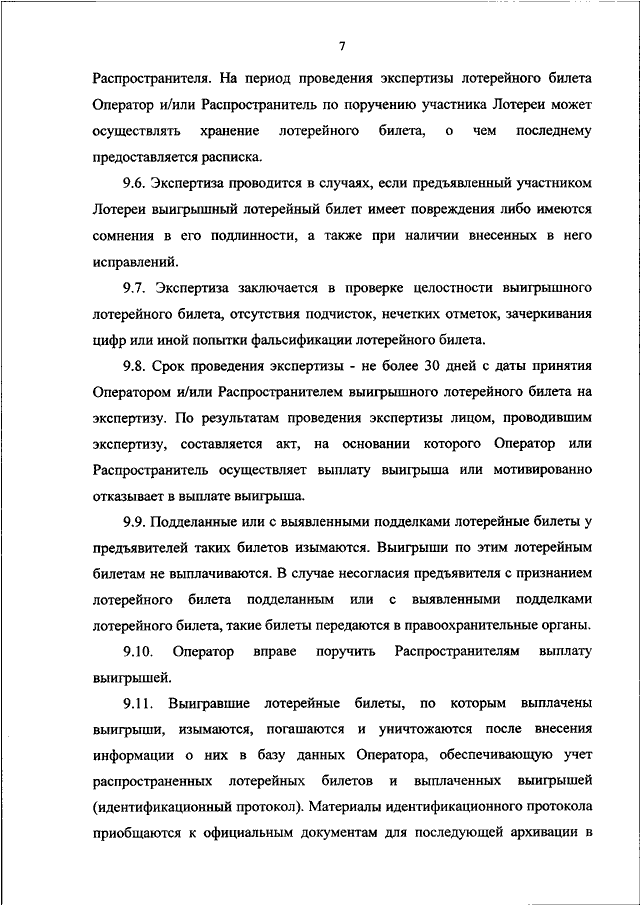 7

Распространителя. На период проведения экспертизы лотерейного билета Оператор и/или Распространитель по поручению участника Лотереи может осуществлять хранение лотерейного билета, о чем последнему предоставляется расписка.

9.6. Экспертиза проводится в случаях, если предъявленный участником Лотереи выигрышный лотерейный билет имеет повреждения либо имеются сомнения в его подлинности, а также при наличии внесенных в него исправлений.

9.7. Экспертиза заключается в проверке целостности выигрышного лотерейного билета, отсутствия подчисток, нечетких отметок, зачеркивания цифр или иной попытки фальсификации лотерейного билета.

9.8. Срок проведения экспертизы - не более 30 дней с даты принятия Оператором и/или Распространителем выигрышного лотерейного билета на экспертизу. По результатам проведения экспертизы лицом, проводившим экспертизу, составляется акт, на основании которого Оператор или Распространитель осуществляет выплату выигрыша или мотивированно отказывает в выплате выигрыша.

9.9. Подделанные или с выявленными подделками лотерейные билеты у предъявителей таких билетов изымаются. Выигрыши по этим лотерейным билетам не выплачиваются. В случае несогласия предъявителя с признанием лотерейного билета подделанным или с выявленными подделками лотерейного билета, такие билеты передаются в правоохранительные органы.

9.10. Оператор вправе поручить Распространителям выплату выигрышей.

9.11. Выигравшие лотерейные билеты, по которым выплачены выигрыши, изымаются, погашаются и уничтожаются после внесения информации о них в базу данных Оператора, обеспечивающую учет распространенных лотерейных билетов и выплаченных выигрышей (идентификационный протокол). Материалы идентификационного протокола приобщаются к официальным документам для последующей архивации в